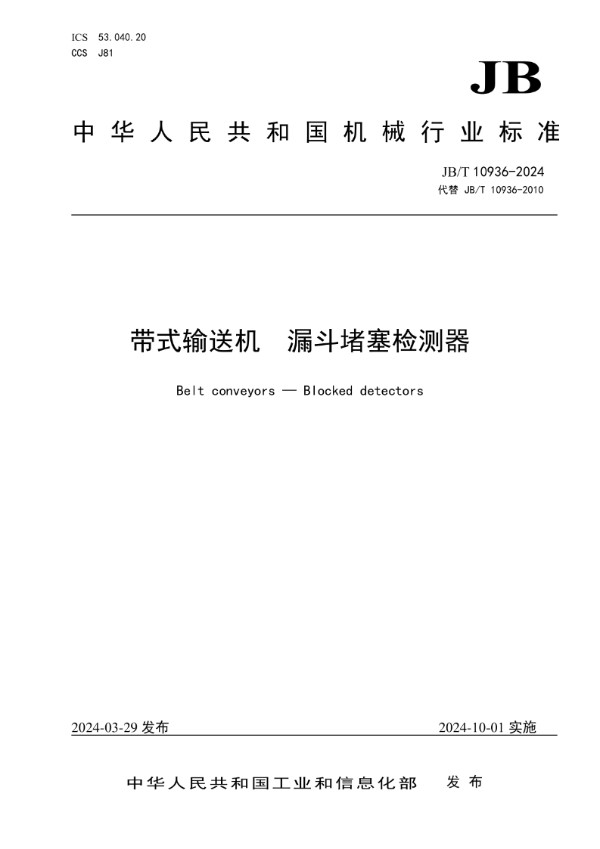 ICS 53.040.20
CCS J81

JB

中华人民共和国机械行业标准

JB/T 10936-2024
代替 JB/T 10936-2010

带式输送机　漏斗堵塞检测器

Belt conveyors — Blocked detectors

2024-03-29 发布

2024-10-01 实施

中华人民共和国工业和信息化部　发布